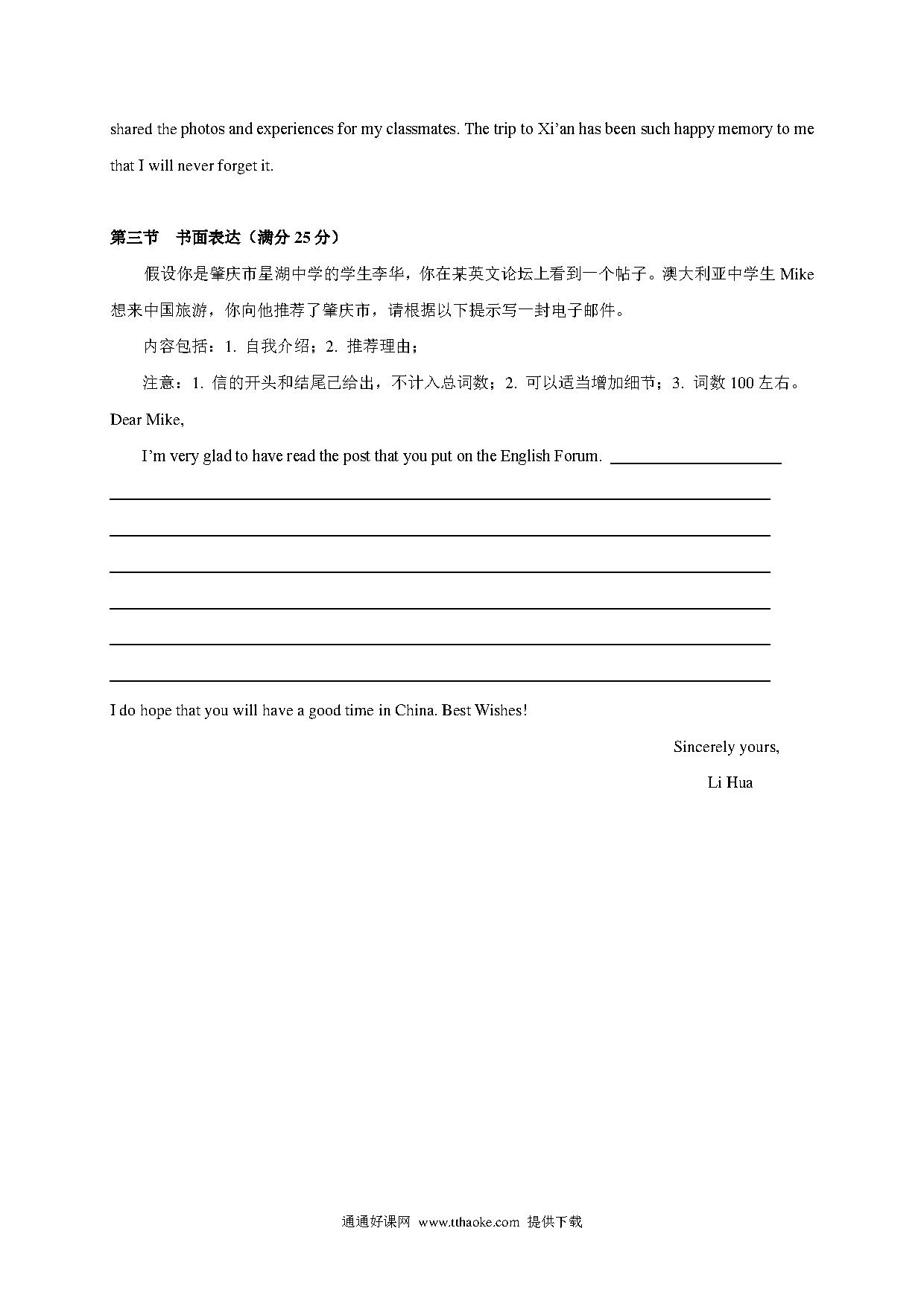 shared the photos and experiences for my classmates. The trip to Xi'an has been such happy memory to me that I will never forget it.

第三节　书面表达（满分 25 分）

假设你是肇庆市星湖中学的学生李华，你在某英文论坛上看到一个帖子。澳大利亚中学生 Mike 想来中国旅游，你向他推荐了肇庆市，请根据以下提示写一封电子邮件。

内容包括：1. 自我介绍；2. 推荐理由；

注意：1. 信的开头和结尾已给出，不计入总词数；2. 可以适当增加细节；3. 词数 100 左右。

Dear Mike,

I'm very glad to have read the post that you put on the English Forum. ____________________

I do hope that you will have a good time in China. Best Wishes!

Sincerely yours,

Li Hua

通通好课网 www.tthaoke.com 提供下载